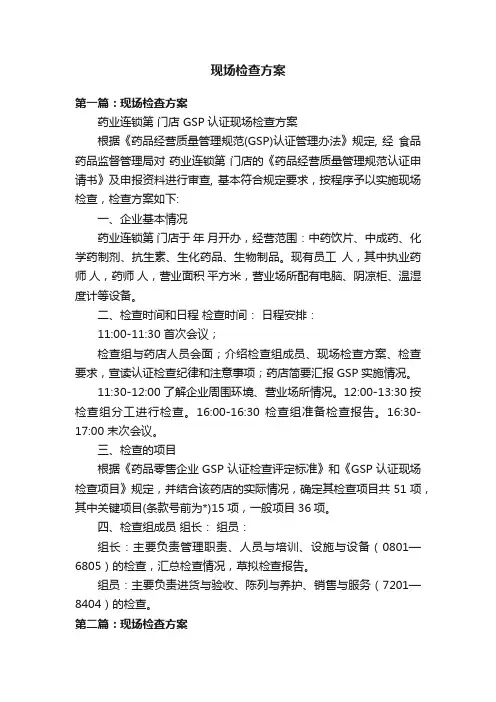 现场检查方案

第一篇：现场检查方案

药业连锁第 门店 GSP 认证现场检查方案

根据《药品经营质量管理规范(GSP)认证管理办法》规定, 经 食品药品监督管理局对 药业连锁第 门店的《药品经营质量管理规范认证申请书》及申报资料进行审查, 基本符合规定要求，按程序予以实施现场检查，检查方案如下:

一、企业基本情况

药业连锁第 门店于 年 月开办，经营范围：中药饮片、中成药、化学药制剂、抗生素、生化药品、生物制品。现有员工 人，其中执业药师 人，药师 人，营业面积 平方米，营业场所配有电脑、阴凉柜、温湿度计等设备。

二、检查时间和日程 检查时间： 日程安排：

11:00-11:30 首次会议；

检查组与药店人员会面；介绍检查组成员、现场检查方案、检查要求，宣读认证检查纪律和注意事项；药店简要汇报 GSP 实施情况。

11:30-12:00 了解企业周围环境、营业场所情况。12:00-13:30 按检查组分工进行检查。16:00-16:30 检查组准备检查报告。16:30-17:00 末次会议。

三、检查的项目

根据《药品零售企业 GSP 认证检查评定标准》和《GSP 认证现场检查项目》规定，并结合该药店的实际情况，确定其检查项目共 51 项，其中关键项目(条款号前为*)15 项，一般项目 36 项。

四、检查组成员 组长： 组员：

组长：主要负责管理职责、人员与培训、设施与设备（0801—6805）的检查，汇总检查情况，草拟检查报告。

组员：主要负责进货与验收、陈列与养护、销售与服务（7201—8404）的检查。

第二篇：现场检查方案